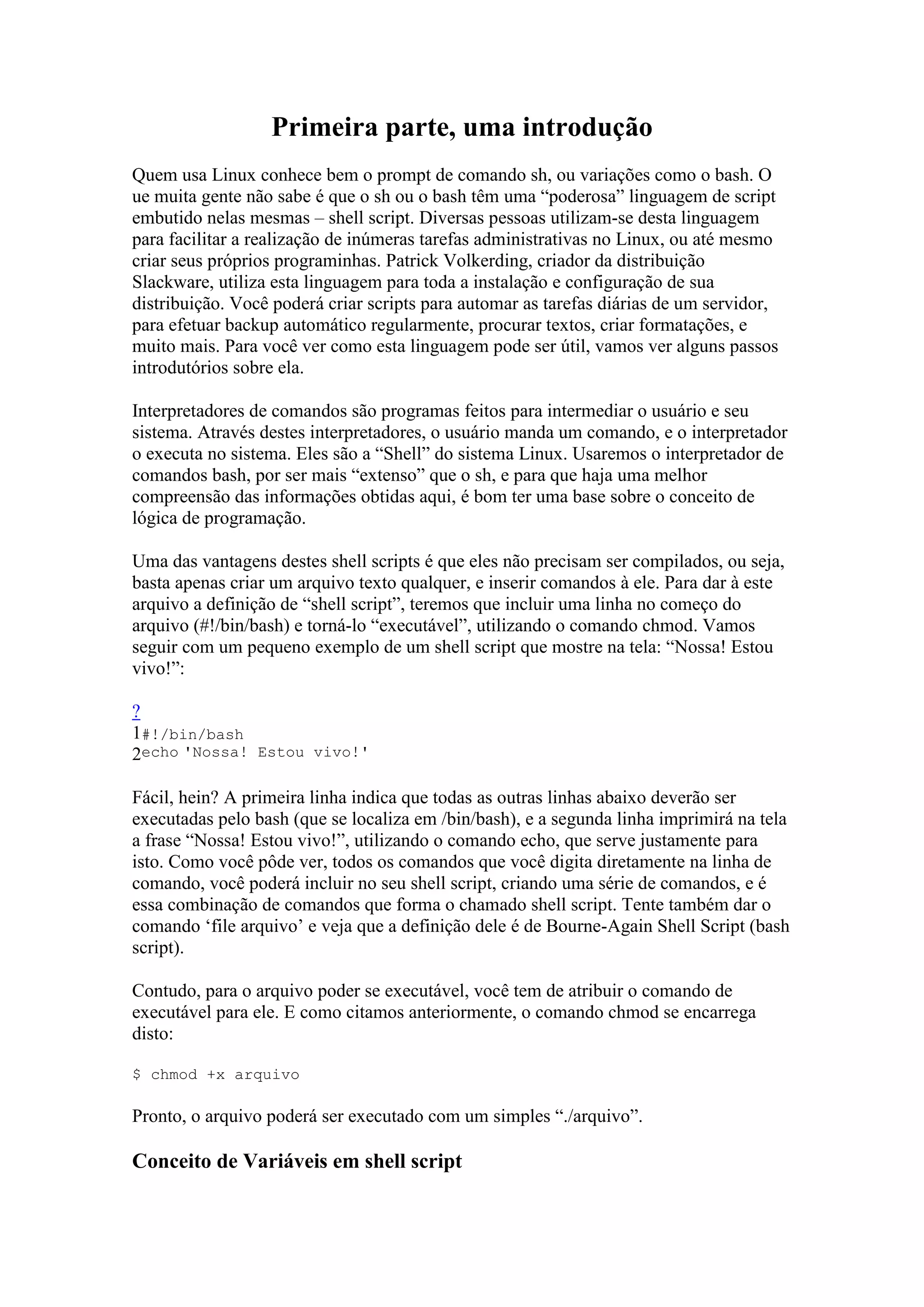 Primeira parte, uma introdução

Quem usa Linux conhece bem o prompt de comando sh, ou variações como o bash. O ue muita gente não sabe é que o sh ou o bash têm uma “poderosa” linguagem de script embutido nelas mesmas – shell script. Diversas pessoas utilizam-se desta linguagem para facilitar a realização de inúmeras tarefas administrativas no Linux, ou até mesmo criar seus próprios programinhas. Patrick Volkerding, criador da distribuição Slackware, utiliza esta linguagem para toda a instalação e configuração de sua distribuição. Você poderá criar scripts para automar as tarefas diárias de um servidor, para efetuar backup automático regularmente, procurar textos, criar formatações, e muito mais. Para você ver como esta linguagem pode ser útil, vamos ver alguns passos introdutórios sobre ela.

Interpretadores de comandos são programas feitos para intermediar o usuário e seu sistema. Através destes interpretadores, o usuário manda um comando, e o interpretador o executa no sistema. Eles são a “Shell” do sistema Linux. Usaremos o interpretador de comandos bash, por ser mais “extenso” que o sh, e para que haja uma melhor compreensão das informações obtidas aqui, é bom ter uma base sobre o conceito de lógica de programação.

Uma das vantagens destes shell scripts é que eles não precisam ser compilados, ou seja, basta apenas criar um arquivo texto qualquer, e inserir comandos à ele. Para dar à este arquivo a definição de “shell script”, teremos que incluir uma linha no começo do arquivo (#!/bin/bash) e torná-lo “executável”, utilizando o comando chmod. Vamos seguir com um pequeno exemplo de um shell script que mostre na tela: “Nossa! Estou vivo!”:

?
1#!/bin/bash
2echo 'Nossa! Estou vivo!'

Fácil, hein? A primeira linha indica que todas as outras linhas abaixo deverão ser executadas pelo bash (que se localiza em /bin/bash), e a segunda linha imprimirá na tela a frase “Nossa! Estou vivo!”, utilizando o comando echo, que serve justamente para isto. Como você pôde ver, todos os comandos que você digita diretamente na linha de comando, você poderá incluir no seu shell script, criando uma série de comandos, e é essa combinação de comandos que forma o chamado shell script. Tente também dar o comando ‘file arquivo’ e veja que a definição dele é de Bourne-Again Shell Script (bash script).

Contudo, para o arquivo poder se executável, você tem de atribuir o comando de executável para ele. E como citamos anteriormente, o comando chmod se encarrega disto:

$ chmod +x arquivo

Pronto, o arquivo poderá ser executado com um simples “./arquivo”.

Conceito de Variáveis em shell script